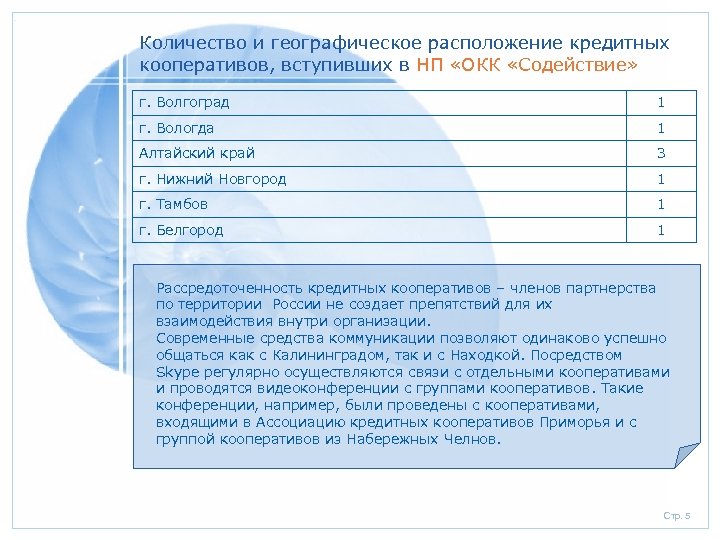 Количество и географическое расположение кредитных кооперативов, вступивших в НП «ОКК «Содействие»

| г. Волгоград | 1 |
|---|---|
| г. Вологда | 1 |
| Алтайский край | 3 |
| г. Нижний Новгород | 1 |
| г. Тамбов | 1 |
| г. Белгород | 1 |

Рассредоточенность кредитных кооперативов – членов партнерства по территории России не создает препятствий для их взаимодействия внутри организации.
Современные средства коммуникации позволяют одинаково успешно общаться как с Калининградом, так и с Находкой. Посредством Skype регулярно осуществляются связи с отдельными кооперативами и проводятся видеоконференции с группами кооперативов. Такие конференции, например, были проведены с кооперативами, входящими в Ассоциацию кредитных кооперативов Приморья и с группой кооперативов из Набережных Челнов.

Стр. 5